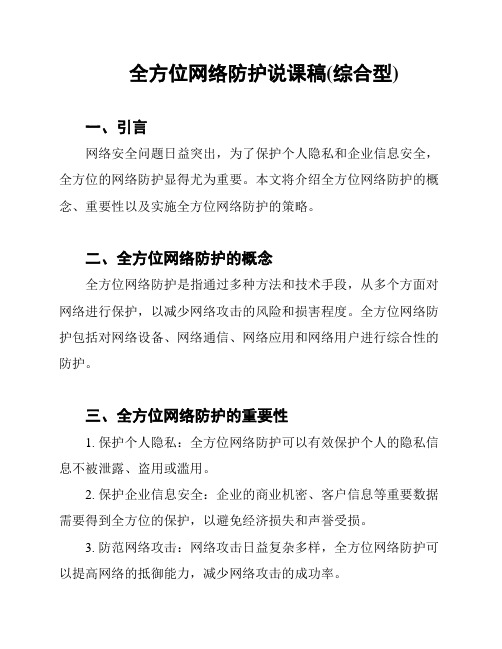 全方位网络防护说课稿(综合型)

一、引言

网络安全问题日益突出，为了保护个人隐私和企业信息安全，全方位的网络防护显得尤为重要。本文将介绍全方位网络防护的概念、重要性以及实施全方位网络防护的策略。

二、全方位网络防护的概念

全方位网络防护是指通过多种方法和技术手段，从多个方面对网络进行保护，以减少网络攻击的风险和损害程度。全方位网络防护包括对网络设备、网络通信、网络应用和网络用户进行综合性的防护。

三、全方位网络防护的重要性

1. 保护个人隐私：全方位网络防护可以有效保护个人的隐私信息不被泄露、盗用或滥用。

2. 保护企业信息安全：企业的商业机密、客户信息等重要数据需要得到全方位的保护，以避免经济损失和声誉受损。

3. 防范网络攻击：网络攻击日益复杂多样，全方位网络防护可以提高网络的抵御能力，减少网络攻击的成功率。